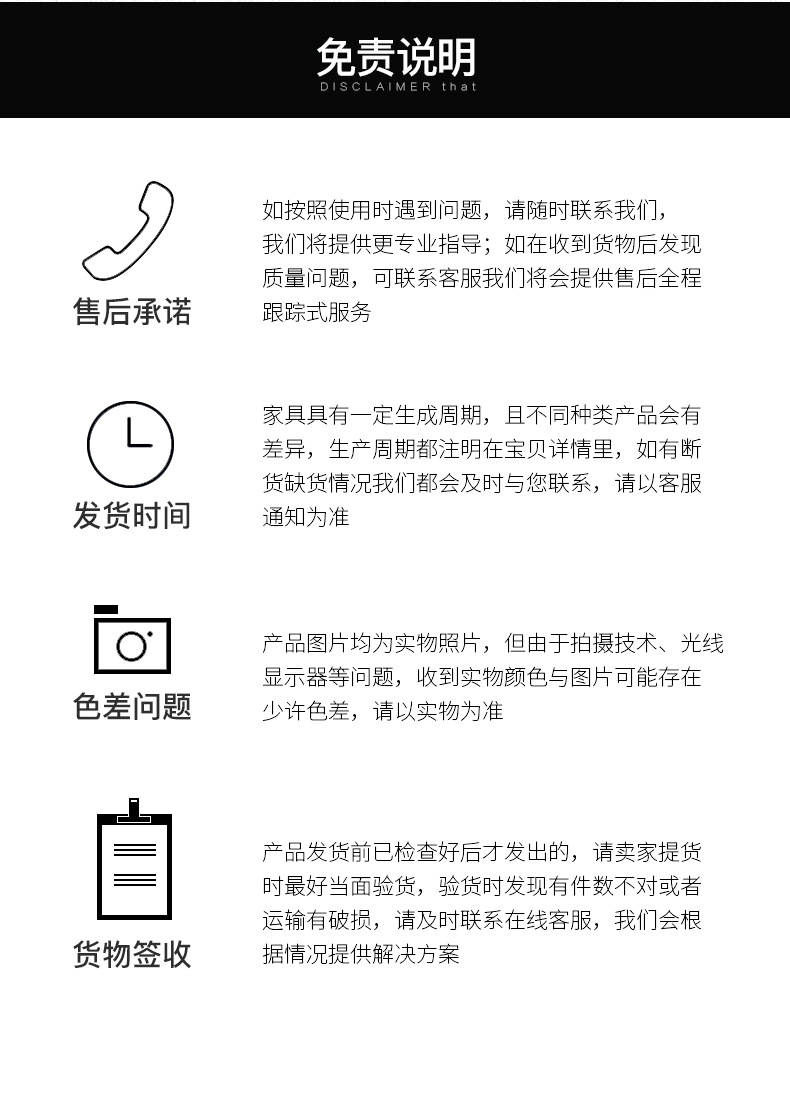 免责说明
DISCLAIMER that

售后承诺

如按照使用时遇到问题，请随时联系我们，我们将提供更专业指导；如在收到货物后发现质量问题，可联系客服我们将会提供售后全程跟踪式服务

发货时间

家具具有一定生成周期，且不同种类产品会有差异，生产周期都注明在宝贝详情里，如有断货缺货情况我们都会及时与您联系，请以客服通知为准

色差问题

产品图片均为实物照片，但由于拍摄技术、光线显示器等问题，收到实物颜色与图片可能存在少许色差，请以实物为准

货物签收

产品发货前已检查好后才发出的，请卖家提货时最好当面验货，验货时发现有件数不对或者运输有破损，请及时联系在线客服，我们会根据情况提供解决方案